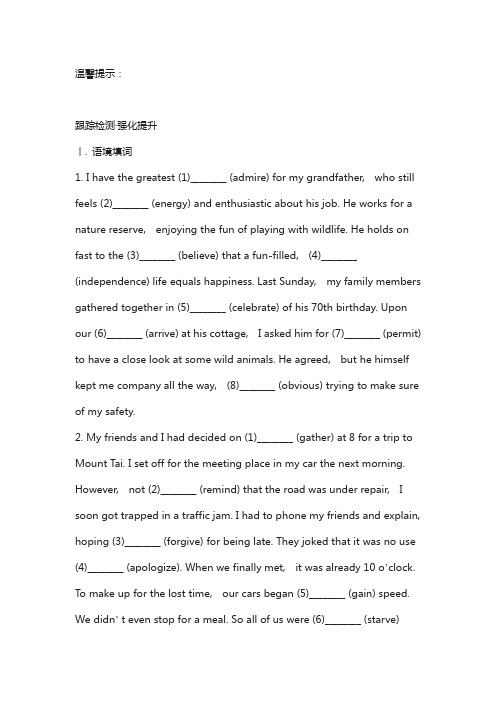 温馨提示：

跟踪检测·强化提升

Ⅰ. 语境填词

1. I have the greatest (1)_______ (admire) for my grandfather, who still feels (2)_______ (energy) and enthusiastic about his job. He works for a nature reserve, enjoying the fun of playing with wildlife. He holds on fast to the (3)_______ (believe) that a fun-filled, (4)_______ (independence) life equals happiness. Last Sunday, my family members gathered together in (5)_______ (celebrate) of his 70th birthday. Upon our (6)_______ (arrive) at his cottage, I asked him for (7)_______ (permit) to have a close look at some wild animals. He agreed, but he himself kept me company all the way, (8)_______ (obvious) trying to make sure of my safety.

2. My friends and I had decided on (1)_______ (gather) at 8 for a trip to Mount Tai. I set off for the meeting place in my car the next morning. However, not (2)_______ (remind) that the road was under repair, I soon got trapped in a traffic jam. I had to phone my friends and explain, hoping (3)_______ (forgive) for being late. They joked that it was no use (4)_______ (apologize). When we finally met, it was already 10 o'clock. To make up for the lost time, our cars began (5)_______ (gain) speed. We didn't even stop for a meal. So all of us were (6)_______ (starve)